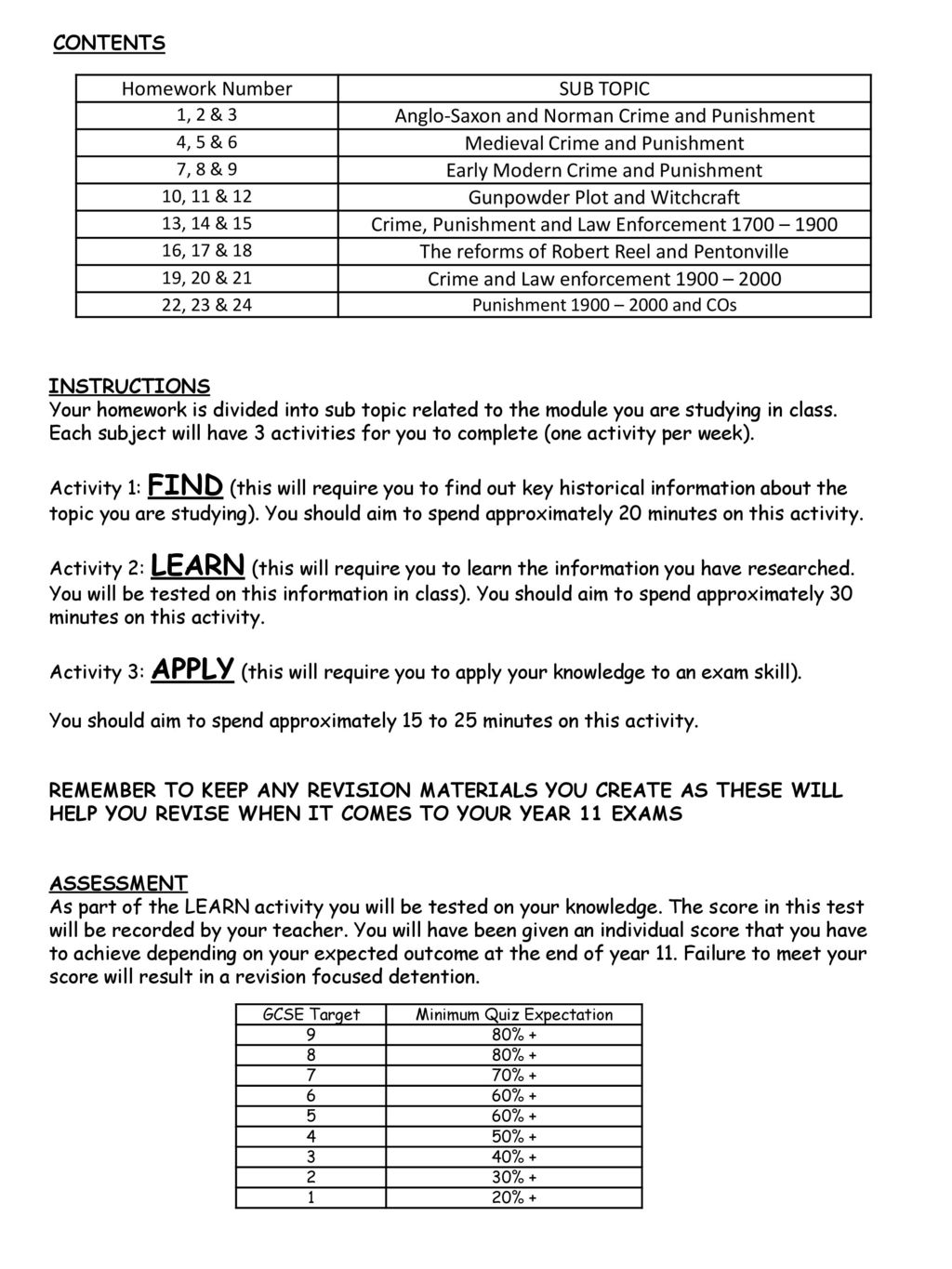 CONTENTS

| Homework Number | SUB TOPIC |
|---|---|
| 1, 2 & 3 | Anglo-Saxon and Norman Crime and Punishment |
| 4, 5 & 6 | Medieval Crime and Punishment |
| 7, 8 & 9 | Early Modern Crime and Punishment |
| 10, 11 & 12 | Gunpowder Plot and Witchcraft |
| 13, 14 & 15 | Crime, Punishment and Law Enforcement 1700 – 1900 |
| 16, 17 & 18 | The reforms of Robert Reel and Pentonville |
| 19, 20 & 21 | Crime and Law enforcement 1900 – 2000 |
| 22, 23 & 24 | Punishment 1900 – 2000 and COs |

INSTRUCTIONS
Your homework is divided into sub topic related to the module you are studying in class. Each subject will have 3 activities for you to complete (one activity per week).

Activity 1: FIND (this will require you to find out key historical information about the topic you are studying). You should aim to spend approximately 20 minutes on this activity.

Activity 2: LEARN (this will require you to learn the information you have researched. You will be tested on this information in class). You should aim to spend approximately 30 minutes on this activity.

Activity 3: APPLY (this will require you to apply your knowledge to an exam skill).

You should aim to spend approximately 15 to 25 minutes on this activity.

REMEMBER TO KEEP ANY REVISION MATERIALS YOU CREATE AS THESE WILL HELP YOU REVISE WHEN IT COMES TO YOUR YEAR 11 EXAMS

ASSESSMENT
As part of the LEARN activity you will be tested on your knowledge. The score in this test will be recorded by your teacher. You will have been given an individual score that you have to achieve depending on your expected outcome at the end of year 11. Failure to meet your score will result in a revision focused detention.

| GCSE Target | Minimum Quiz Expectation |
|---|---|
| 9 | 80% + |
| 8 | 80% + |
| 7 | 70% + |
| 6 | 60% + |
| 5 | 60% + |
| 4 | 50% + |
| 3 | 40% + |
| 2 | 30% + |
| 1 | 20% + |